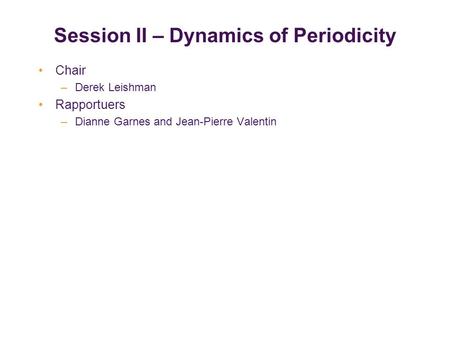 Session II – Dynamics of Periodicity

• Chair
– Derek Leishman
• Rapportuers
– Dianne Garnes and Jean-Pierre Valentin